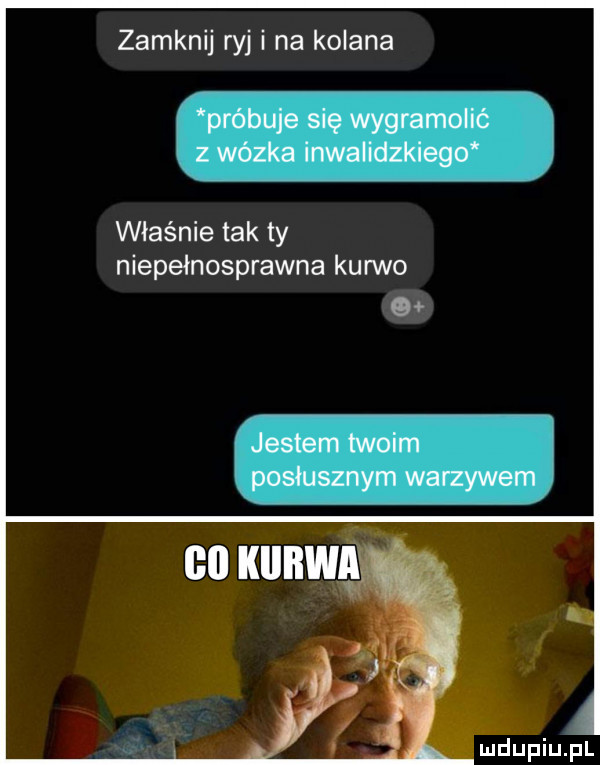 Zamknij ryj i na kolana

*próbuje się wygramolić z wózka inwalidzkiego*

Właśnie tak ty niepełnosprawna kurwo

Jestem twoim posłusznym warzywem

CO KURWA

mdupiu.pl